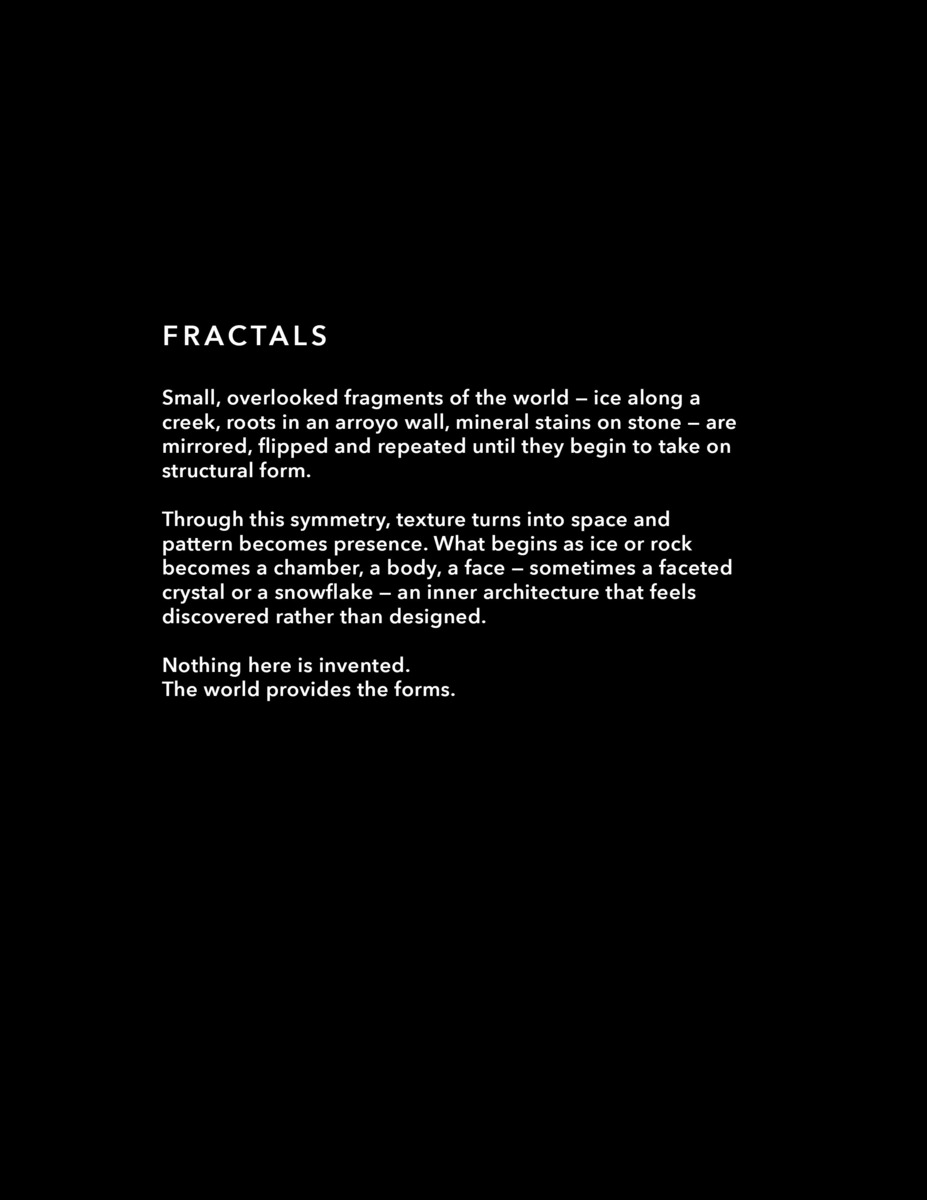 FRACTALS

Small, overlooked fragments of the world — ice along a creek, roots in an arroyo wall, mineral stains on stone — are mirrored, flipped and repeated until they begin to take on structural form.

Through this symmetry, texture turns into space and pattern becomes presence. What begins as ice or rock becomes a chamber, a body, a face — sometimes a faceted crystal or a snowflake — an inner architecture that feels discovered rather than designed.

Nothing here is invented.
The world provides the forms.